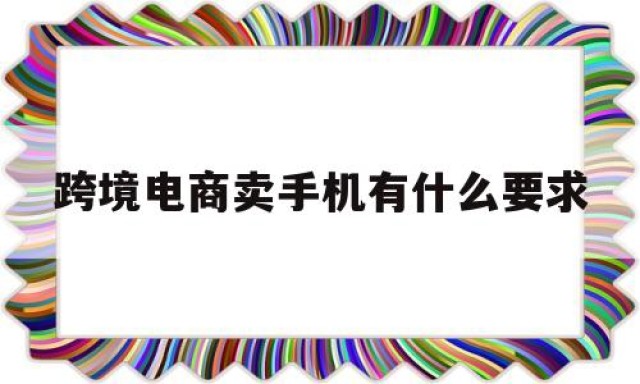 跨境电商卖手机有什么要求